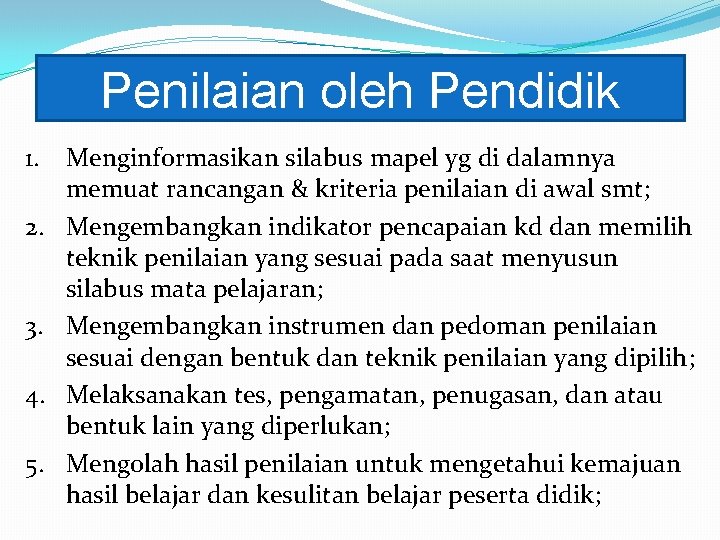 Penilaian oleh Pendidik

1. Menginformasikan silabus mapel yg di dalamnya memuat rancangan & kriteria penilaian di awal smt;
2. Mengembangkan indikator pencapaian kd dan memilih teknik penilaian yang sesuai pada saat menyusun silabus mata pelajaran;
3. Mengembangkan instrumen dan pedoman penilaian sesuai dengan bentuk dan teknik penilaian yang dipilih;
4. Melaksanakan tes, pengamatan, penugasan, dan atau bentuk lain yang diperlukan;
5. Mengolah hasil penilaian untuk mengetahui kemajuan hasil belajar dan kesulitan belajar peserta didik;